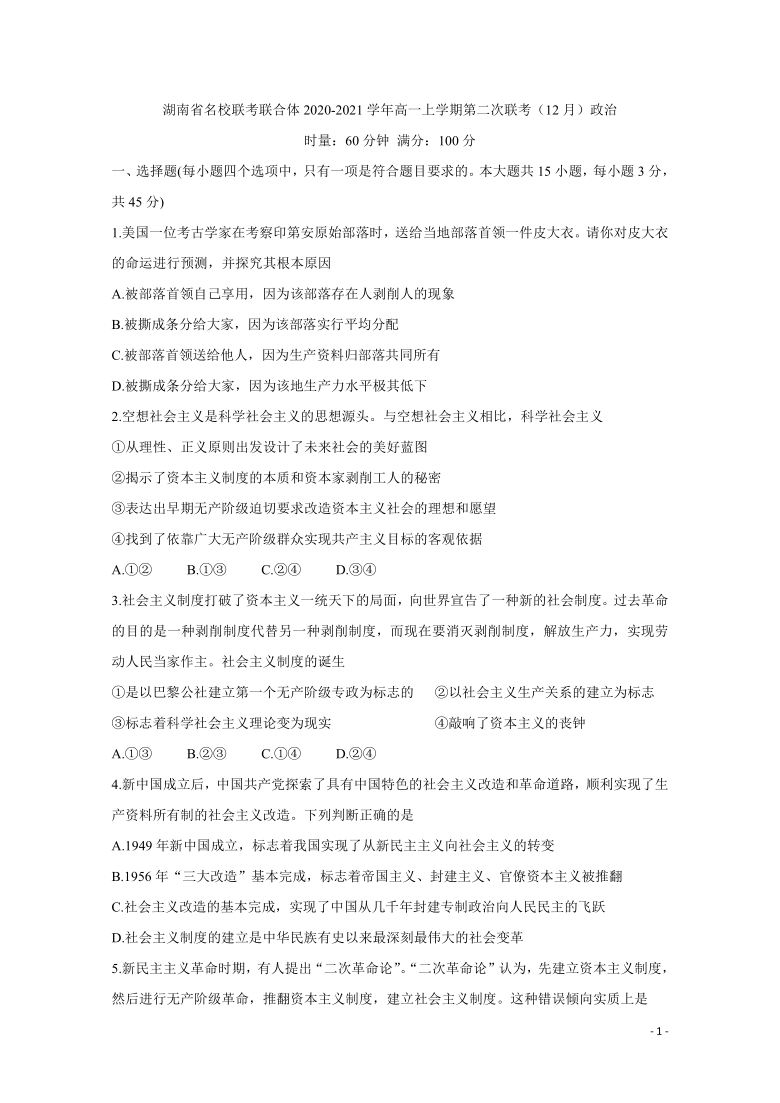 湖南省名校联考联合体 2020-2021 学年高一上学期第二次联考（12 月）政治

时量：60 分钟 满分：100 分

一、选择题(每小题四个选项中，只有一项是符合题目要求的。本大题共 15 小题，每小题 3 分，共 45 分)

1.美国一位考古学家在考察印第安原始部落时，送给当地部落首领一件皮大衣。请你对皮大衣的命运进行预测，并探究其根本原因

A.被部落首领自己享用，因为该部落存在人剥削人的现象

B.被撕成条分给大家，因为该部落实行平均分配

C.被部落首领送给他人，因为生产资料归部落共同所有

D.被撕成条分给大家，因为该地生产力水平极其低下

2.空想社会主义是科学社会主义的思想源头。与空想社会主义相比，科学社会主义

①从理性、正义原则出发设计了未来社会的美好蓝图

②揭示了资本主义制度的本质和资本家剥削工人的秘密

③表达出早期无产阶级迫切要求改造资本主义社会的理想和愿望

④找到了依靠广大无产阶级群众实现共产主义目标的客观依据

A.①②　　B.①③　　C.②④　　D.③④

3.社会主义制度打破了资本主义一统天下的局面，向世界宣告了一种新的社会制度。过去革命的目的是一种剥削制度代替另一种剥削制度，而现在要消灭剥削制度，解放生产力，实现劳动人民当家作主。社会主义制度的诞生

①是以巴黎公社建立第一个无产阶级专政为标志的　②以社会主义生产关系的建立为标志

③标志着科学社会主义理论变为现实　④敲响了资本主义的丧钟

A.①③　　B.②③　　C.①④　　D.②④

4.新中国成立后，中国共产党探索了具有中国特色的社会主义改造和革命道路，顺利实现了生产资料所有制的社会主义改造。下列判断正确的是

A.1949 年新中国成立，标志着我国实现了从新民主主义向社会主义的转变

B.1956 年“三大改造”基本完成，标志着帝国主义、封建主义、官僚资本主义被推翻

C.社会主义改造的基本完成，实现了中国从几千年封建专制政治向人民民主的飞跃

D.社会主义制度的建立是中华民族有史以来最深刻最伟大的社会变革

5.新民主主义革命时期，有人提出“二次革命论”。“二次革命论”认为，先建立资本主义制度，然后进行无产阶级革命，推翻资本主义制度，建立社会主义制度。这种错误倾向实质上是

- 1 -